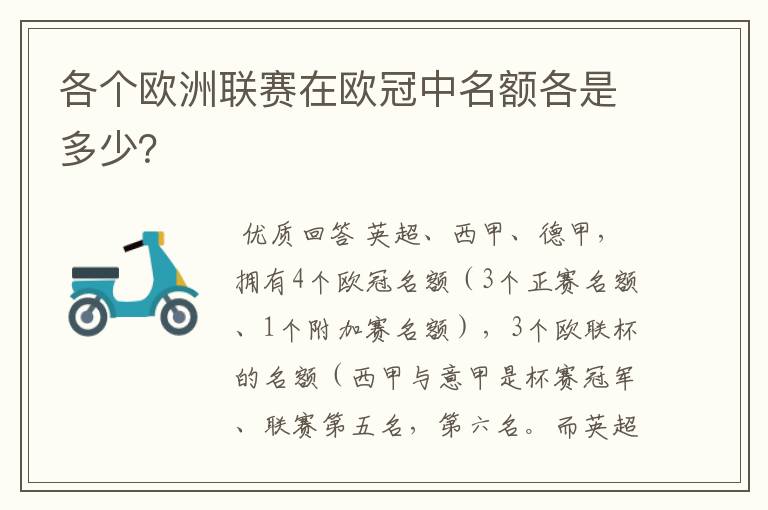 各个欧洲联赛在欧冠中名额各是多少?

优质回答 英超、西甲、德甲，拥有4个欧冠名额（3个正赛名额、1个附加赛名额），3个欧联杯的名额（西甲与意甲是杯赛冠军、联赛第五名，第六名。而英超